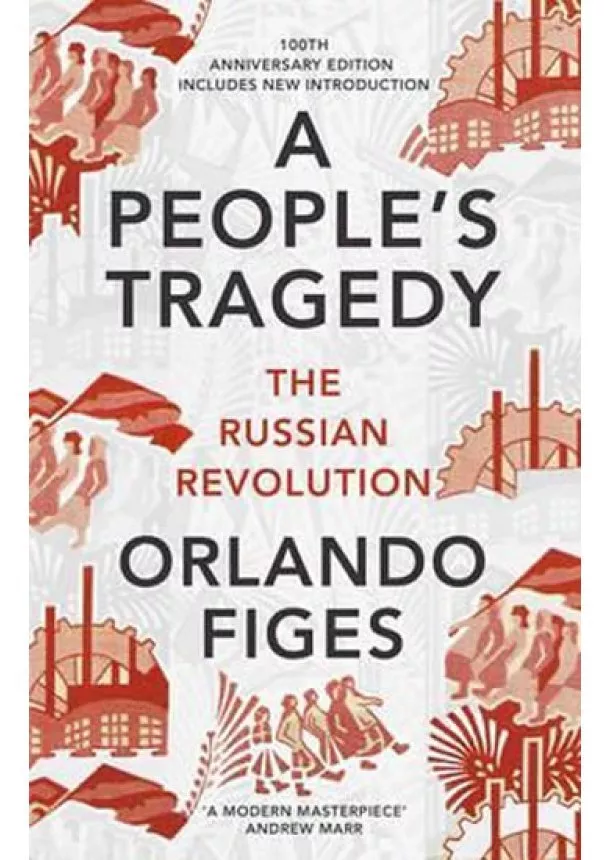 100TH
ANNIVERSARY EDITION
INCLUDES NEW INTRODUCTION

A PEOPLE'S TRAGEDY

THE RUSSIAN REVOLUTION

ORLANDO FIGES

'A MODERN MASTERPIECE'
ANDREW MARR